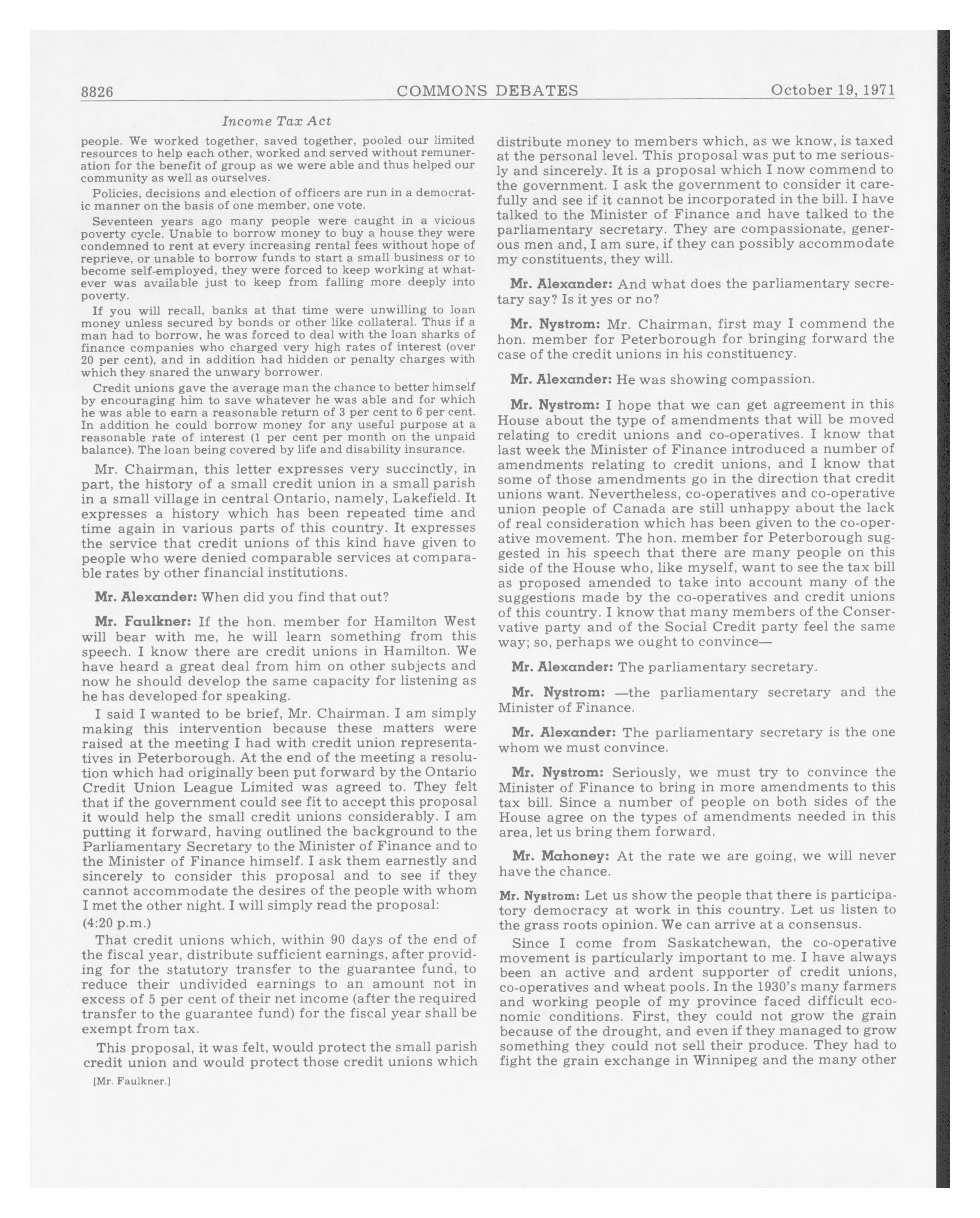 8826 COMMONS DEBATES October 19, 1971

Income Tax Act

people. We worked together, saved together, pooled our limited resources to help each other, worked and served without remuneration for the benefit of group as we were able and thus helped our community as well as ourselves.

Policies, decisions and election of officers are run in a democratic manner on the basis of one member, one vote.

Seventeen years ago many people were caught in a vicious poverty cycle. Unable to borrow money to buy a house they were condemned to rent at every increasing rental fees without hope of reprieve, or unable to borrow funds to start a small business or to become self-employed, they were forced to keep working at whatever was available just to keep from falling more deeply into poverty.

If you will recall, banks at that time were unwilling to loan money unless secured by bonds or other like collateral. Thus if a man had to borrow, he was forced to deal with the loan sharks of finance companies who charged very high rates of interest (over 20 per cent), and in addition had hidden or penalty charges with which they snared the unwary borrower.

Credit unions gave the average man the chance to better himself by encouraging him to save whatever he was able and for which he was able to earn a reasonable return of 3 per cent to 6 per cent. In addition he could borrow money for any useful purpose at a reasonable rate of interest (1 per cent per month on the unpaid balance). The loan being covered by life and disability insurance.

Mr. Chairman, this letter expresses very succinctly, in part, the history of a small credit union in a small parish in a small village in central Ontario, namely, Lakefield. It expresses a history which has been repeated time and time again in various parts of this country. It expresses the service that credit unions of this kind have given to people who were denied comparable services at comparable rates by other financial institutions.

Mr. Alexander: When did you find that out?

Mr. Faulkner: If the hon. member for Hamilton West will bear with me, he will learn something from this speech. I know there are credit unions in Hamilton. We have heard a great deal from him on other subjects and now he should develop the same capacity for listening as he has developed for speaking.

I said I wanted to be brief, Mr. Chairman. I am simply making this intervention because these matters were raised at the meeting I had with credit union representatives in Peterborough. At the end of the meeting a resolution which had originally been put forward by the Ontario Credit Union League Limited was agreed to. They felt that if the government could see fit to accept this proposal it would help the small credit unions considerably. I am putting it forward, having outlined the background to the Parliamentary Secretary to the Minister of Finance and to the Minister of Finance himself. I ask them earnestly and sincerely to consider this proposal and to see if they cannot accommodate the desires of the people with whom I met the other night. I will simply read the proposal:

(4:20 p.m.)

That credit unions which, within 90 days of the end of the fiscal year, distribute sufficient earnings, after providing for the statutory transfer to the guarantee fund, to reduce their undivided earnings to an amount not in excess of 5 per cent of their net income (after the required transfer to the guarantee fund) for the fiscal year shall be exempt from tax.

This proposal, it was felt, would protect the small parish credit union and would protect those credit unions which

[Mr. Faulkner.]

distribute money to members which, as we know, is taxed at the personal level. This proposal was put to me seriously and sincerely. It is a proposal which I now commend to the government. I ask the government to consider it carefully and see if it cannot be incorporated in the bill. I have talked to the Minister of Finance and have talked to the parliamentary secretary. They are compassionate, generous men and, I am sure, if they can possibly accommodate my constituents, they will.

Mr. Alexander: And what does the parliamentary secretary say? Is it yes or no?

Mr. Nystrom: Mr. Chairman, first may I commend the hon. member for Peterborough for bringing forward the case of the credit unions in his constituency.

Mr. Alexander: He was showing compassion.

Mr. Nystrom: I hope that we can get agreement in this House about the type of amendments that will be moved relating to credit unions and co-operatives. I know that last week the Minister of Finance introduced a number of amendments relating to credit unions, and I know that some of those amendments go in the direction that credit unions want. Nevertheless, co-operatives and co-operative union people of Canada are still unhappy about the lack of real consideration which has been given to the co-operative movement. The hon. member for Peterborough suggested in his speech that there are many people on this side of the House who, like myself, want to see the tax bill as proposed amended to take into account many of the suggestions made by the co-operatives and credit unions of this country. I know that many members of the Conservative party and of the Social Credit party feel the same way; so, perhaps we ought to convince—

Mr. Alexander: The parliamentary secretary.

Mr. Nystrom: —the parliamentary secretary and the Minister of Finance.

Mr. Alexander: The parliamentary secretary is the one whom we must convince.

Mr. Nystrom: Seriously, we must try to convince the Minister of Finance to bring in more amendments to this tax bill. Since a number of people on both sides of the House agree on the types of amendments needed in this area, let us bring them forward.

Mr. Mahoney: At the rate we are going, we will never have the chance.

Mr. Nystrom: Let us show the people that there is participatory democracy at work in this country. Let us listen to the grass roots opinion. We can arrive at a consensus.

Since I come from Saskatchewan, the co-operative movement is particularly important to me. I have always been an active and ardent supporter of credit unions, co-operatives and wheat pools. In the 1930's many farmers and working people of my province faced difficult economic conditions. First, they could not grow the grain because of the drought, and even if they managed to grow something they could not sell their produce. They had to fight the grain exchange in Winnipeg and the many other